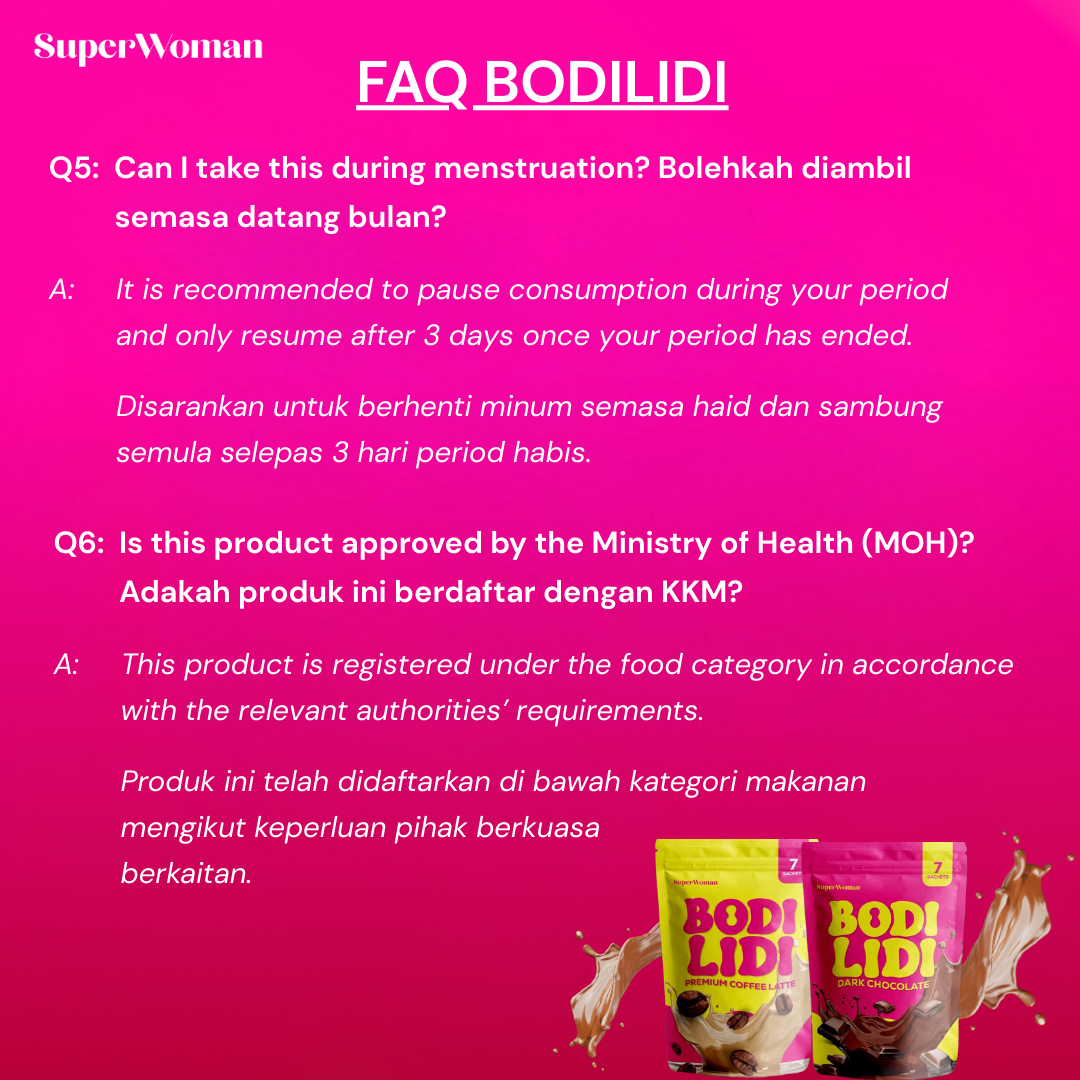 SuperWoman

FAQ BODILIDI

Q5: Can I take this during menstruation? Bolehkah diambil semasa datang bulan?

A: It is recommended to pause consumption during your period and only resume after 3 days once your period has ended.

Disarankan untuk berhenti minum semasa haid dan sambung semula selepas 3 hari period habis.

Q6: Is this product approved by the Ministry of Health (MOH)? Adakah produk ini berdaftar dengan KKM?

A: This product is registered under the food category in accordance with the relevant authorities' requirements.

Produk ini telah didaftarkan di bawah kategori makanan mengikut keperluan pihak berkuasa berkaitan.

SuperWoman
7 SACHETS
BODI LIDI
PREMIUM COFFEE LATTE

SuperWoman
7 SACHETS
BODI LIDI
DARK CHOCOLATE